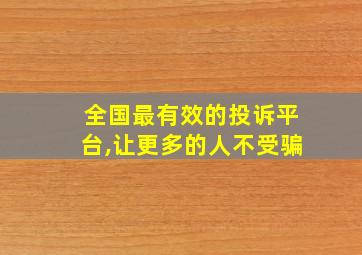 全国最有效的投诉平台,让更多的人不受骗